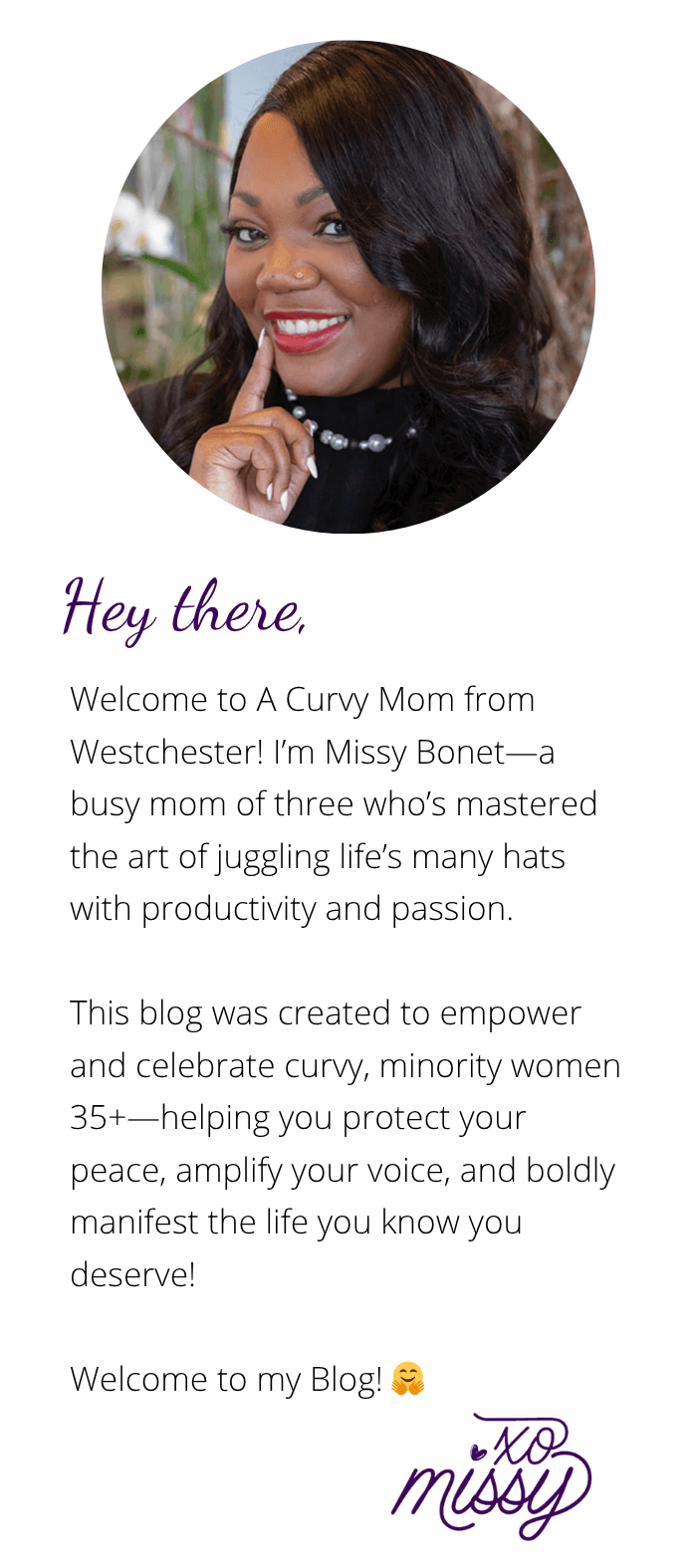 Hey there,

Welcome to A Curvy Mom from Westchester! I'm Missy Bonet—a busy mom of three who's mastered the art of juggling life's many hats with productivity and passion.

This blog was created to empower and celebrate curvy, minority women 35+—helping you protect your peace, amplify your voice, and boldly manifest the life you know you deserve!

Welcome to my Blog! 🤗

xo missy